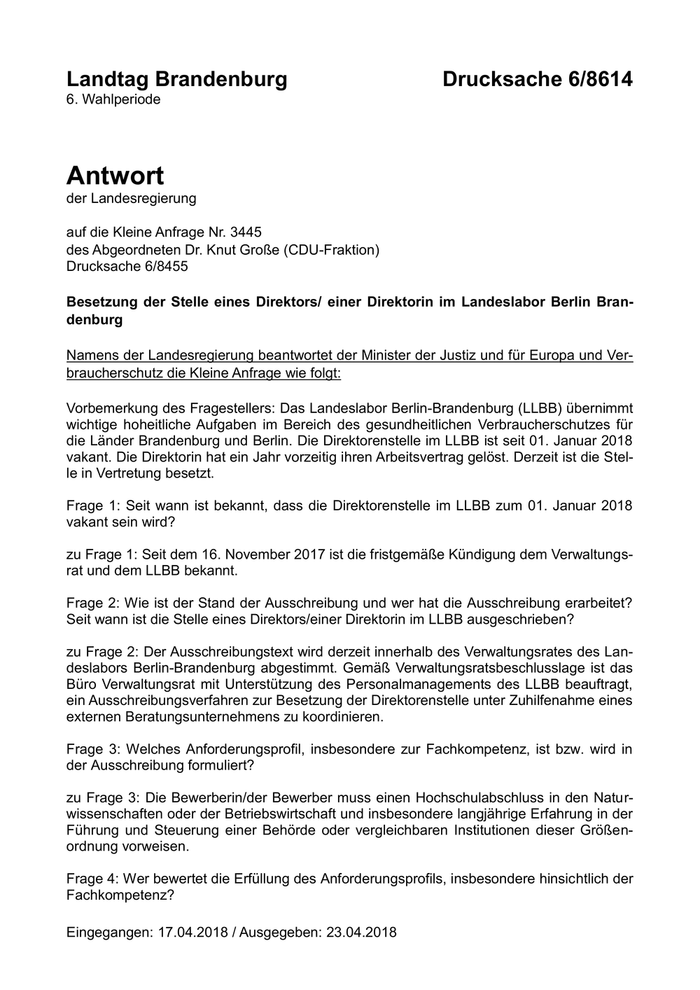 Landtag Brandenburg Drucksache 6/8614
6. Wahlperiode

Antwort
der Landesregierung

auf die Kleine Anfrage Nr. 3445
des Abgeordneten Dr. Knut Große (CDU-Fraktion)
Drucksache 6/8455

Besetzung der Stelle eines Direktors/ einer Direktorin im Landeslabor Berlin Brandenburg

Namens der Landesregierung beantwortet der Minister der Justiz und für Europa und Verbraucherschutz die Kleine Anfrage wie folgt:

Vorbemerkung des Fragestellers: Das Landeslabor Berlin-Brandenburg (LLBB) übernimmt wichtige hoheitliche Aufgaben im Bereich des gesundheitlichen Verbraucherschutzes für die Länder Brandenburg und Berlin. Die Direktorenstelle im LLBB ist seit 01. Januar 2018 vakant. Die Direktorin hat ein Jahr vorzeitig ihren Arbeitsvertrag gelöst. Derzeit ist die Stelle in Vertretung besetzt.

Frage 1: Seit wann ist bekannt, dass die Direktorenstelle im LLBB zum 01. Januar 2018 vakant sein wird?

zu Frage 1: Seit dem 16. November 2017 ist die fristgemäße Kündigung dem Verwaltungsrat und dem LLBB bekannt.

Frage 2: Wie ist der Stand der Ausschreibung und wer hat die Ausschreibung erarbeitet? Seit wann ist die Stelle eines Direktors/einer Direktorin im LLBB ausgeschrieben?

zu Frage 2: Der Ausschreibungstext wird derzeit innerhalb des Verwaltungsrates des Landeslabors Berlin-Brandenburg abgestimmt. Gemäß Verwaltungsratsbeschlusslage ist das Büro Verwaltungsrat mit Unterstützung des Personalmanagements des LLBB beauftragt, ein Ausschreibungsverfahren zur Besetzung der Direktorenstelle unter Zuhilfenahme eines externen Beratungsunternehmens zu koordinieren.

Frage 3: Welches Anforderungsprofil, insbesondere zur Fachkompetenz, ist bzw. wird in der Ausschreibung formuliert?

zu Frage 3: Die Bewerberin/der Bewerber muss einen Hochschulabschluss in den Naturwissenschaften oder der Betriebswirtschaft und insbesondere langjährige Erfahrung in der Führung und Steuerung einer Behörde oder vergleichbaren Institutionen dieser Größenordnung vorweisen.

Frage 4: Wer bewertet die Erfüllung des Anforderungsprofils, insbesondere hinsichtlich der Fachkompetenz?

Eingegangen: 17.04.2018 / Ausgegeben: 23.04.2018